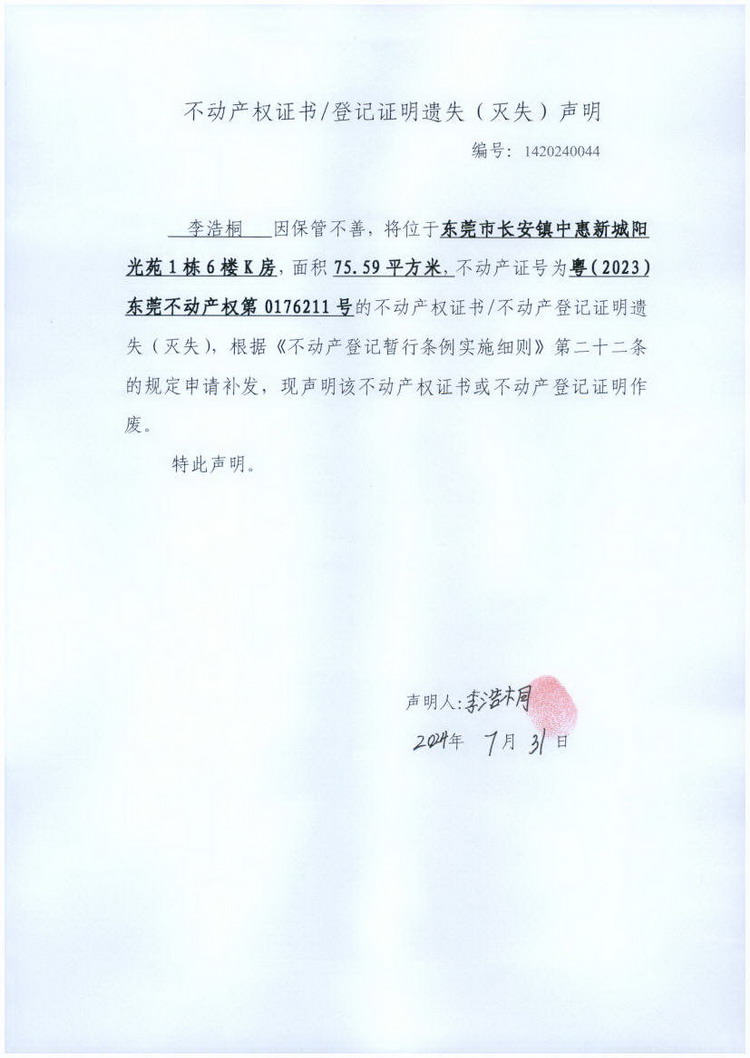 不动产权证书/登记证明遗失（灭失）声明

编号：1420240044

李浩桐 因保管不善，将位于东莞市长安镇中惠新城阳光苑1栋6楼K房，面积75.59平方米，不动产证号为粤（2023）东莞不动产权第0176211号的不动产权证书/不动产登记证明遗失（灭失），根据《不动产登记暂行条例实施细则》第二十二条的规定申请补发，现声明该不动产权证书或不动产登记证明作废。

特此声明。

声明人：李浩桐

2024年 7月 31日